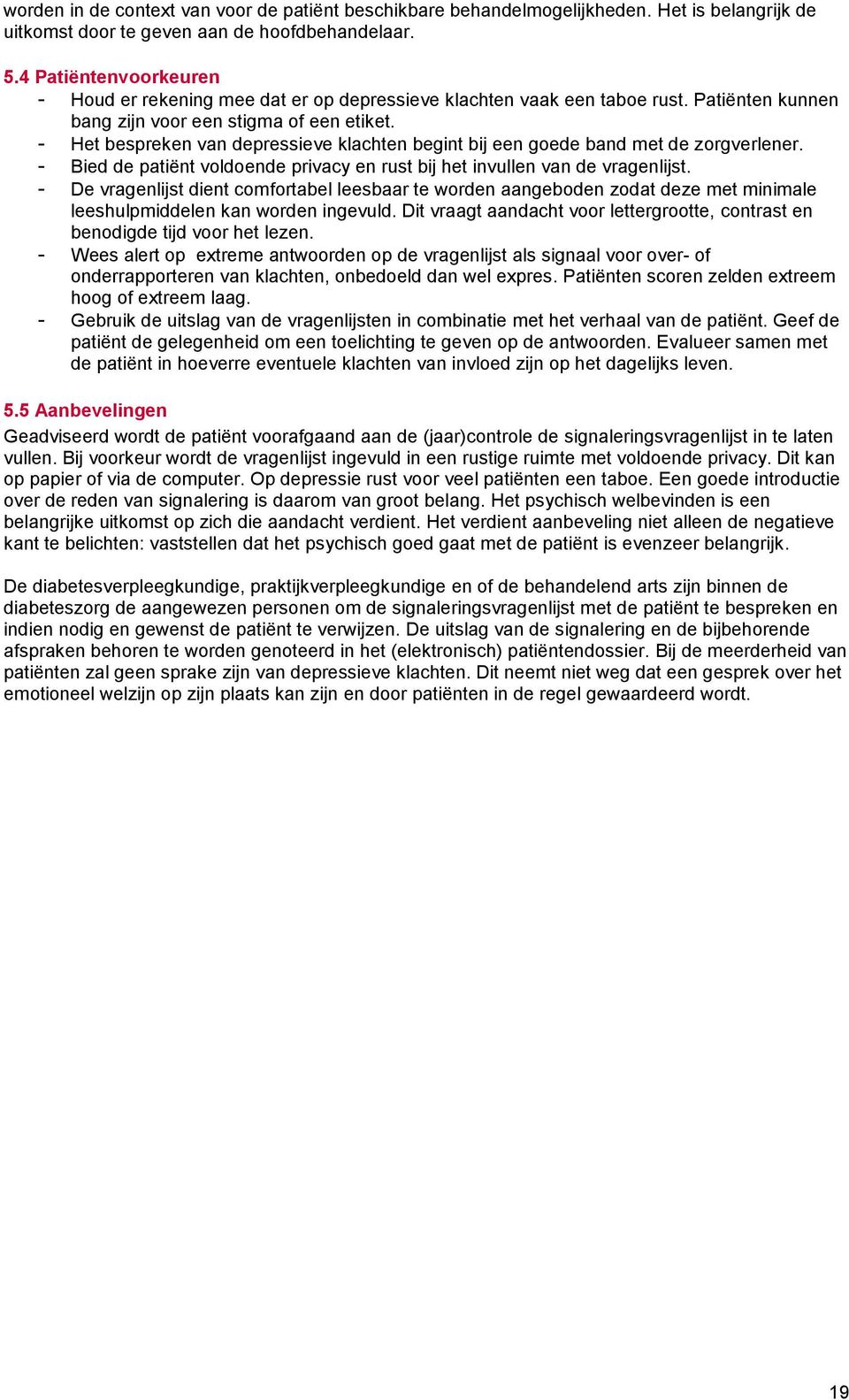 worden in de context van voor de patiënt beschikbare behandelmogelijkheden. Het is belangrijk de uitkomst door te geven aan de hoofdbehandelaar.

5.4 Patiëntenvoorkeuren
- Houd er rekening mee dat er op depressieve klachten vaak een taboe rust. Patiënten kunnen bang zijn voor een stigma of een etiket.
- Het bespreken van depressieve klachten begint bij een goede band met de zorgverlener.
- Bied de patiënt voldoende privacy en rust bij het invullen van de vragenlijst.
- De vragenlijst dient comfortabel leesbaar te worden aangeboden zodat deze met minimale leeshulpmiddelen kan worden ingevuld. Dit vraagt aandacht voor lettergrootte, contrast en benodigde tijd voor het lezen.
- Wees alert op extreme antwoorden op de vragenlijst als signaal voor over- of onderrapporteren van klachten, onbedoeld dan wel expres. Patiënten scoren zelden extreem hoog of extreem laag.
- Gebruik de uitslag van de vragenlijsten in combinatie met het verhaal van de patiënt. Geef de patiënt de gelegenheid om een toelichting te geven op de antwoorden. Evalueer samen met de patiënt in hoeverre eventuele klachten van invloed zijn op het dagelijks leven.

5.5 Aanbevelingen
Geadviseerd wordt de patiënt voorafgaand aan de (jaar)controle de signaleringsvragenlijst in te laten vullen. Bij voorkeur wordt de vragenlijst ingevuld in een rustige ruimte met voldoende privacy. Dit kan op papier of via de computer. Op depressie rust voor veel patiënten een taboe. Een goede introductie over de reden van signalering is daarom van groot belang. Het psychisch welbevinden is een belangrijke uitkomst op zich die aandacht verdient. Het verdient aanbeveling niet alleen de negatieve kant te belichten: vaststellen dat het psychisch goed gaat met de patiënt is evenzeer belangrijk.

De diabetesverpleegkundige, praktijkverpleegkundige en of de behandelend arts zijn binnen de diabeteszorg de aangewezen personen om de signaleringsvragenlijst met de patiënt te bespreken en indien nodig en gewenst de patiënt te verwijzen. De uitslag van de signalering en de bijbehorende afspraken behoren te worden genoteerd in het (elektronisch) patiëntendossier. Bij de meerderheid van patiënten zal geen sprake zijn van depressieve klachten. Dit neemt niet weg dat een gesprek over het emotioneel welzijn op zijn plaats kan zijn en door patiënten in de regel gewaardeerd wordt.

19